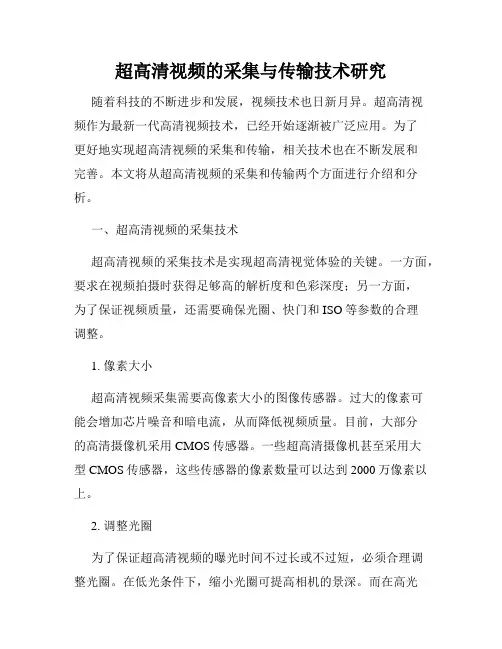 超高清视频的采集与传输技术研究

随着科技的不断进步和发展，视频技术也日新月异。超高清视频作为最新一代高清视频技术，已经开始逐渐被广泛应用。为了更好地实现超高清视频的采集和传输，相关技术也在不断发展和完善。本文将从超高清视频的采集和传输两个方面进行介绍和分析。

一、超高清视频的采集技术

超高清视频的采集技术是实现超高清视觉体验的关键。一方面，要求在视频拍摄时获得足够高的解析度和色彩深度；另一方面，为了保证视频质量，还需要确保光圈、快门和 ISO 等参数的合理调整。

1. 像素大小

超高清视频采集需要高像素大小的图像传感器。过大的像素可能会增加芯片噪音和暗电流，从而降低视频质量。目前，大部分的高清摄像机采用 CMOS 传感器。一些超高清摄像机甚至采用大型 CMOS 传感器，这些传感器的像素数量可以达到 2000 万像素以上。

2. 调整光圈

为了保证超高清视频的曝光时间不过长或不过短，必须合理调整光圈。在低光条件下，缩小光圈可提高相机的景深。而在高光